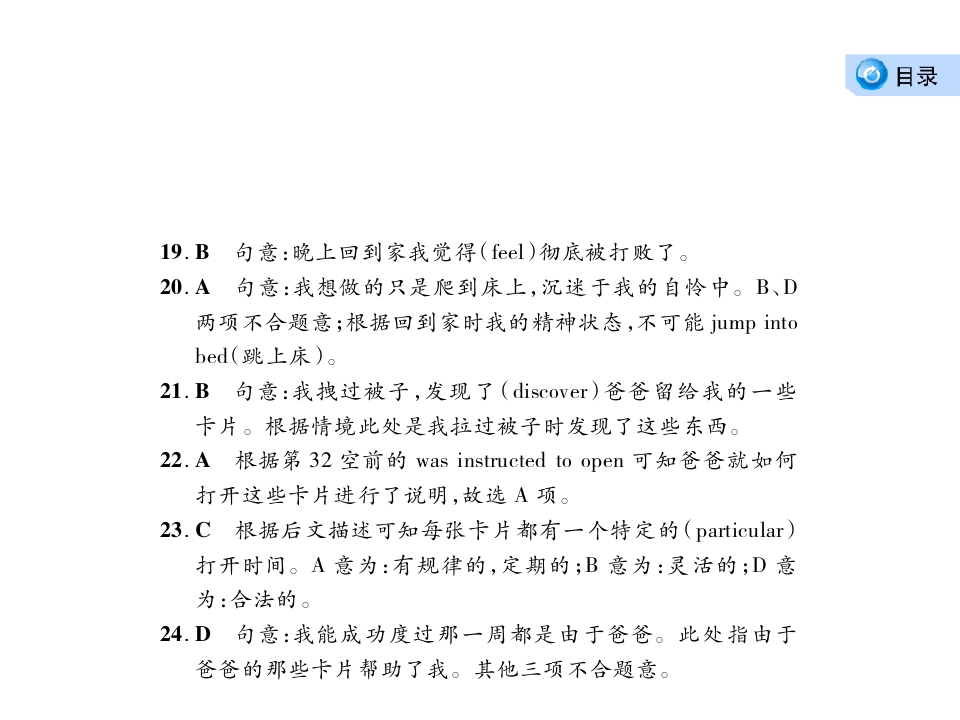 目录

19.B 句意:晚上回到家我觉得(feel)彻底被打败了。

20.A 句意:我想做的只是爬到床上,沉迷于我的自怜中。B、D两项不合题意;根据回到家时我的精神状态,不可能jump into bed(跳上床)。

21.B 句意:我拽过被子,发现了(discover)爸爸留给我的一些卡片。根据情境此处是我拉过被子时发现了这些东西。

22.A 根据第32空前的was instructed to open可知爸爸就如何打开这些卡片进行了说明,故选A项。

23.C 根据后文描述可知每张卡片都有一个特定的(particular)打开时间。A意为:有规律的,定期的;B意为:灵活的;D意为:合法的。

24.D 句意:我能成功度过那一周都是由于爸爸。此处指由于爸爸的那些卡片帮助了我。其他三项不合题意。